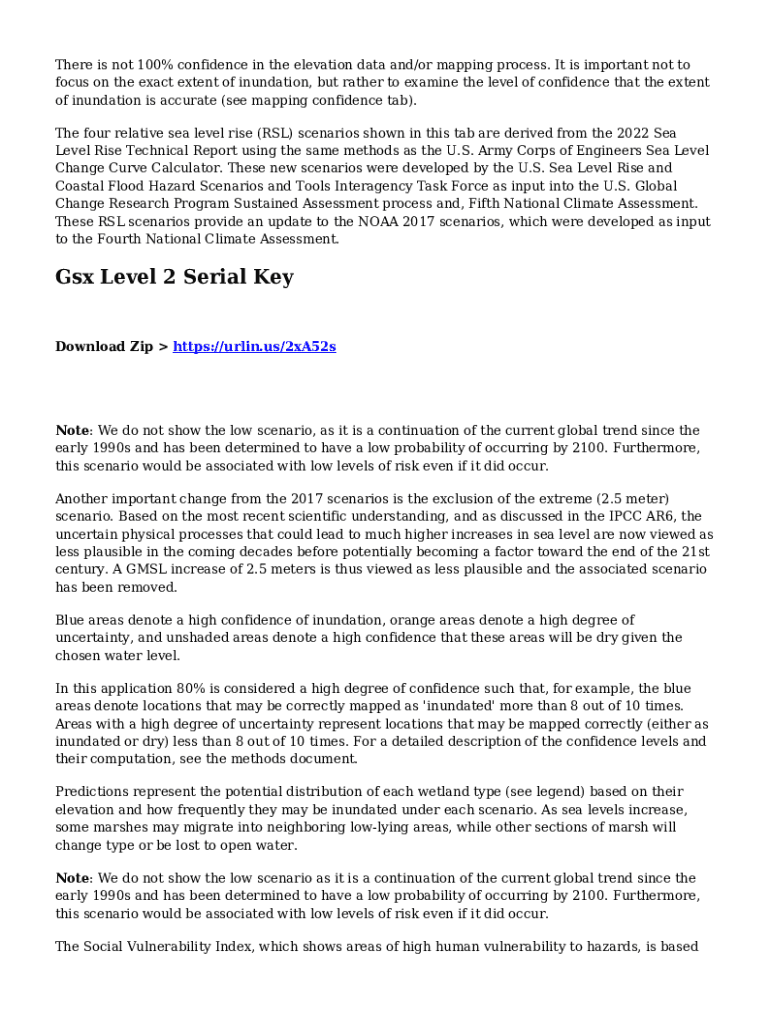 There is not 100% confidence in the elevation data and/or mapping process. It is important not to focus on the exact extent of inundation, but rather to examine the level of confidence that the extent of inundation is accurate (see mapping confidence tab).

The four relative sea level rise (RSL) scenarios shown in this tab are derived from the 2022 Sea Level Rise Technical Report using the same methods as the U.S. Army Corps of Engineers Sea Level Change Curve Calculator. These new scenarios were developed by the U.S. Sea Level Rise and Coastal Flood Hazard Scenarios and Tools Interagency Task Force as input into the U.S. Global Change Research Program Sustained Assessment process and, Fifth National Climate Assessment. These RSL scenarios provide an update to the NOAA 2017 scenarios, which were developed as input to the Fourth National Climate Assessment.

Gsx Level 2 Serial Key

Download Zip > https://urlin.us/2xA52s

Note: We do not show the low scenario, as it is a continuation of the current global trend since the early 1990s and has been determined to have a low probability of occurring by 2100. Furthermore, this scenario would be associated with low levels of risk even if it did occur.

Another important change from the 2017 scenarios is the exclusion of the extreme (2.5 meter) scenario. Based on the most recent scientific understanding, and as discussed in the IPCC AR6, the uncertain physical processes that could lead to much higher increases in sea level are now viewed as less plausible in the coming decades before potentially becoming a factor toward the end of the 21st century. A GMSL increase of 2.5 meters is thus viewed as less plausible and the associated scenario has been removed.

Blue areas denote a high confidence of inundation, orange areas denote a high degree of uncertainty, and unshaded areas denote a high confidence that these areas will be dry given the chosen water level.

In this application 80% is considered a high degree of confidence such that, for example, the blue areas denote locations that may be correctly mapped as 'inundated' more than 8 out of 10 times. Areas with a high degree of uncertainty represent locations that may be mapped correctly (either as inundated or dry) less than 8 out of 10 times. For a detailed description of the confidence levels and their computation, see the methods document.

Predictions represent the potential distribution of each wetland type (see legend) based on their elevation and how frequently they may be inundated under each scenario. As sea levels increase, some marshes may migrate into neighboring low-lying areas, while other sections of marsh will change type or be lost to open water.

Note: We do not show the low scenario as it is a continuation of the current global trend since the early 1990s and has been determined to have a low probability of occurring by 2100. Furthermore, this scenario would be associated with low levels of risk even if it did occur.

The Social Vulnerability Index, which shows areas of high human vulnerability to hazards, is based